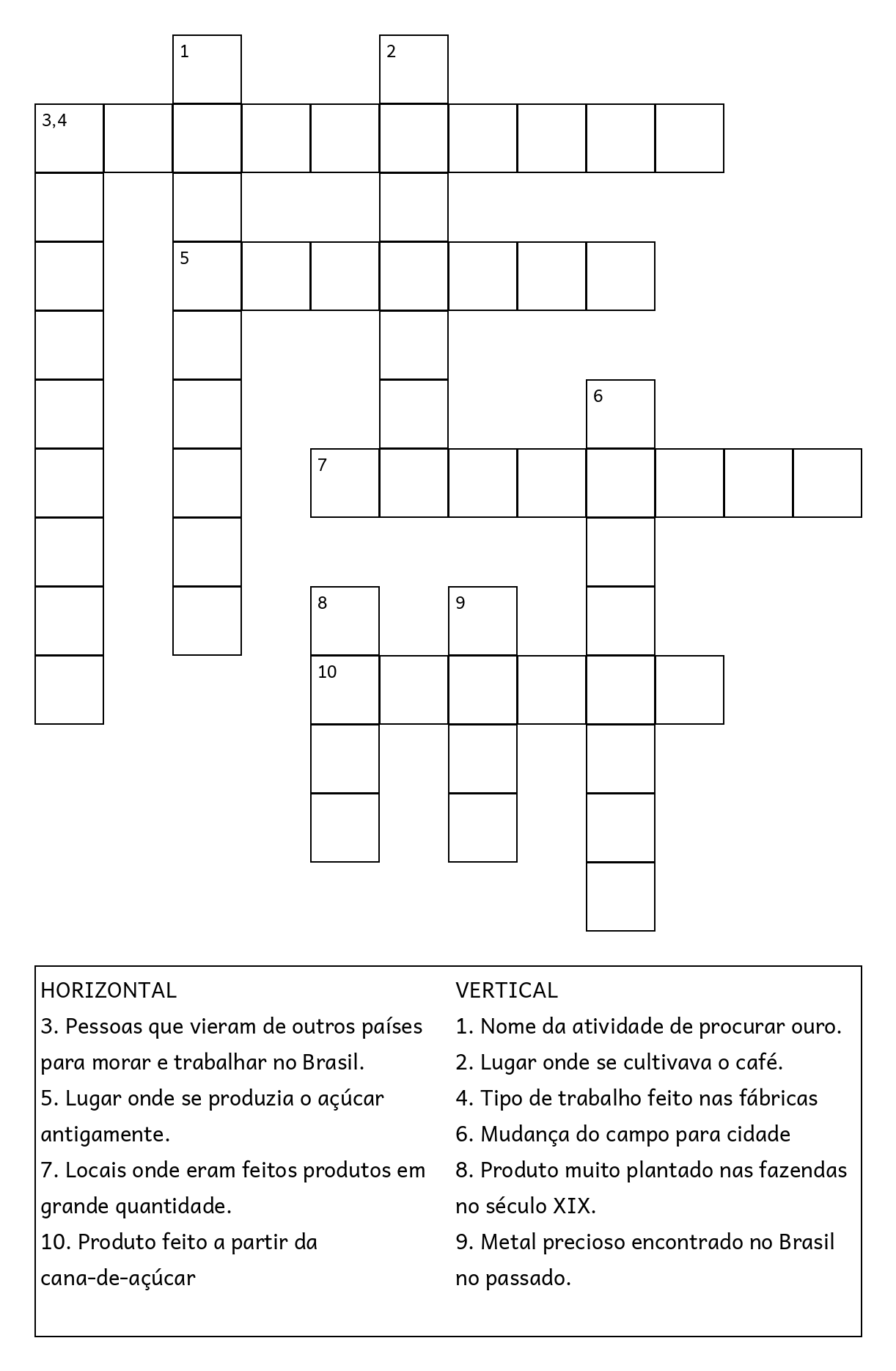 1

2

3,4

5

6

7

8

9

10

HORIZONTAL
3. Pessoas que vieram de outros países para morar e trabalhar no Brasil.
5. Lugar onde se produzia o açúcar antigamente.
7. Locais onde eram feitos produtos em grande quantidade.
10. Produto feito a partir da cana-de-açúcar

VERTICAL
1. Nome da atividade de procurar ouro.
2. Lugar onde se cultivava o café.
4. Tipo de trabalho feito nas fábricas
6. Mudança do campo para cidade
8. Produto muito plantado nas fazendas no século XIX.
9. Metal precioso encontrado no Brasil no passado.